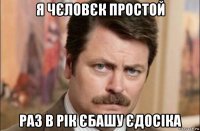 Я ЧЄЛОВЄК ПРОСТОЙ

РАЗ В РІК ЄБАШУ ЄДОСІКА